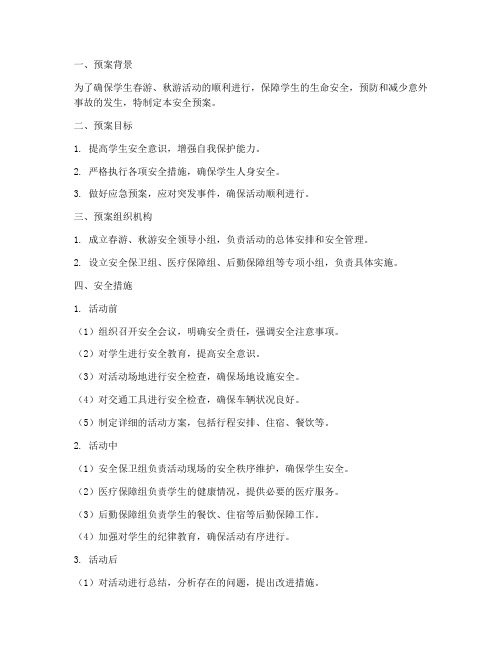 一、预案背景

为了确保学生春游、秋游活动的顺利进行，保障学生的生命安全，预防和减少意外事故的发生，特制定本安全预案。

二、预案目标

1. 提高学生安全意识，增强自我保护能力。

2. 严格执行各项安全措施，确保学生人身安全。

3. 做好应急预案，应对突发事件，确保活动顺利进行。

三、预案组织机构

1. 成立春游、秋游安全领导小组，负责活动的总体安排和安全管理。

2. 设立安全保卫组、医疗保障组、后勤保障组等专项小组，负责具体实施。

四、安全措施

1. 活动前

（1）组织召开安全会议，明确安全责任，强调安全注意事项。

（2）对学生进行安全教育，提高安全意识。

（3）对活动场地进行安全检查，确保场地设施安全。

（4）对交通工具进行安全检查，确保车辆状况良好。

（5）制定详细的活动方案，包括行程安排、住宿、餐饮等。

2. 活动中

（1）安全保卫组负责活动现场的安全秩序维护，确保学生安全。

（2）医疗保障组负责学生的健康情况，提供必要的医疗服务。

（3）后勤保障组负责学生的餐饮、住宿等后勤保障工作。

（4）加强对学生的纪律教育，确保活动有序进行。

3. 活动后

（1）对活动进行总结，分析存在的问题，提出改进措施。